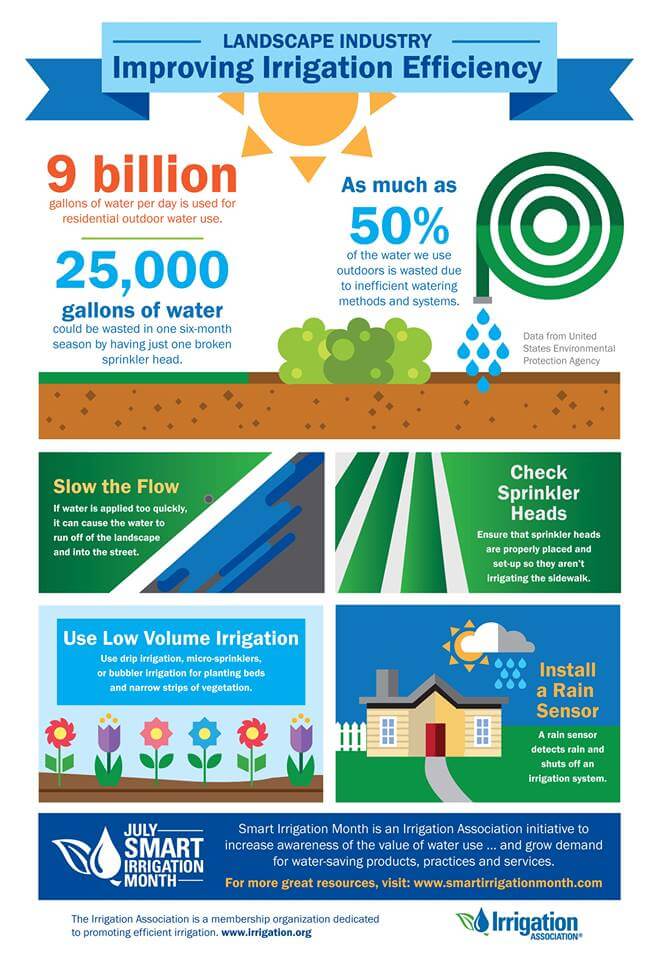 LANDSCAPE INDUSTRY
Improving Irrigation Efficiency

9 billion
gallons of water per day is used for residential outdoor water use.

25,000
gallons of water
could be wasted in one six-month season by having just one broken sprinkler head.

As much as
50%
of the water we use outdoors is wasted due to inefficient watering methods and systems.

Data from United States Environmental Protection Agency

Slow the Flow
If water is applied too quickly, it can cause the water to run off of the landscape and into the street.

Check Sprinkler Heads
Ensure that sprinkler heads are properly placed and set-up so they aren't irrigating the sidewalk.

Use Low Volume Irrigation
Use drip irrigation, micro-sprinklers, or bubbler irrigation for planting beds and narrow strips of vegetation.

Install a Rain Sensor
A rain sensor detects rain and shuts off an irrigation system.

JULY SMART IRRIGATION MONTH

Smart Irrigation Month is an Irrigation Association initiative to increase awareness of the value of water use ... and grow demand for water-saving products, practices and services.
For more great resources, visit: www.smartirrigationmonth.com

The Irrigation Association is a membership organization dedicated to promoting efficient irrigation. www.irrigation.org

Irrigation ASSOCIATION®